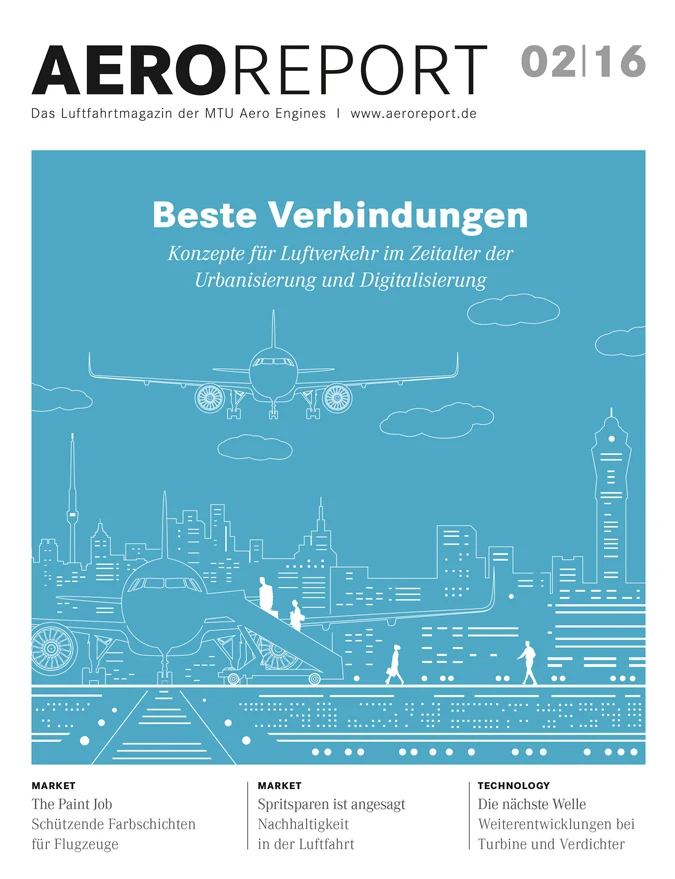 AEROREPORT 02|16

Das Luftfahrtmagazin der MTU Aero Engines | www.aeroreport.de

Beste Verbindungen

Konzepte für Luftverkehr im Zeitalter der Urbanisierung und Digitalisierung

MARKET
The Paint Job
Schützende Farbschichten für Flugzeuge

MARKET
Spritsparen ist angesagt
Nachhaltigkeit in der Luftfahrt

TECHNOLOGY
Die nächste Welle
Weiterentwicklungen bei Turbine und Verdichter